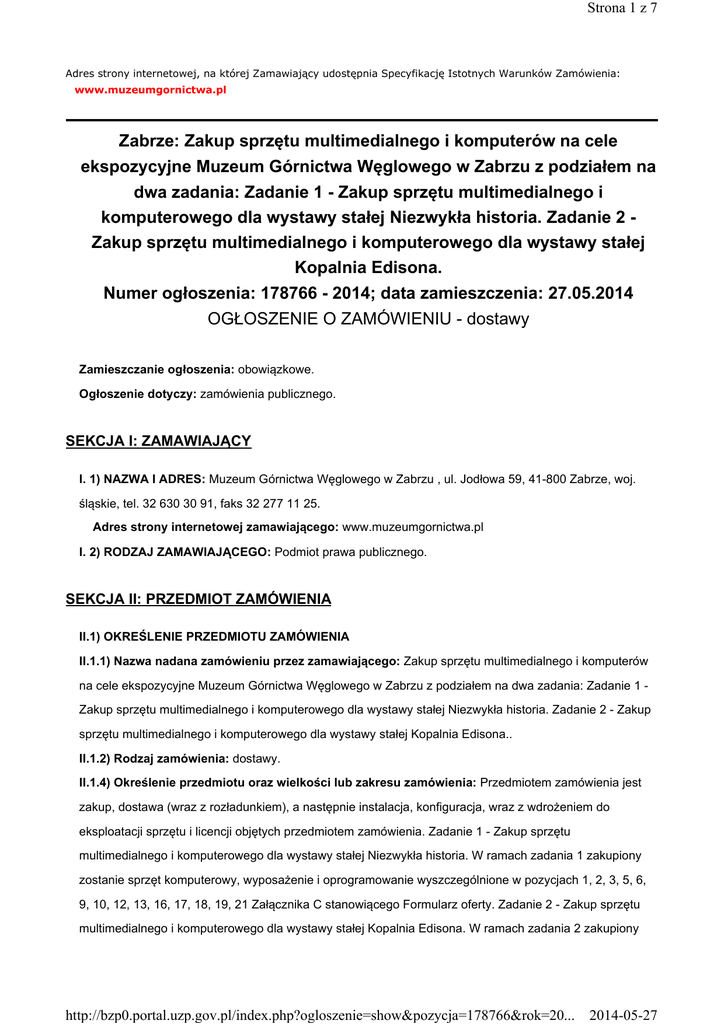 Strona 1 z 7

Adres strony internetowej, na której Zamawiający udostępnia Specyfikację Istotnych Warunków Zamówienia:
www.muzeumgornictwa.pl

Zabrze: Zakup sprzętu multimedialnego i komputerów na cele ekspozycyjne Muzeum Górnictwa Węglowego w Zabrzu z podziałem na dwa zadania: Zadanie 1 - Zakup sprzętu multimedialnego i komputerowego dla wystawy stałej Niezwykła historia. Zadanie 2 - Zakup sprzętu multimedialnego i komputerowego dla wystawy stałej Kopalnia Edisona.
Numer ogłoszenia: 178766 - 2014; data zamieszczenia: 27.05.2014
OGŁOSZENIE O ZAMÓWIENIU - dostawy

Zamieszczanie ogłoszenia: obowiązkowe.
Ogłoszenie dotyczy: zamówienia publicznego.

SEKCJA I: ZAMAWIAJĄCY

I. 1) NAZWA I ADRES: Muzeum Górnictwa Węglowego w Zabrzu , ul. Jodłowa 59, 41-800 Zabrze, woj. śląskie, tel. 32 630 30 91, faks 32 277 11 25.
Adres strony internetowej zamawiającego: www.muzeumgornictwa.pl
I. 2) RODZAJ ZAMAWIAJĄCEGO: Podmiot prawa publicznego.

SEKCJA II: PRZEDMIOT ZAMÓWIENIA

II.1) OKREŚLENIE PRZEDMIOTU ZAMÓWIENIA
II.1.1) Nazwa nadana zamówieniu przez zamawiającego: Zakup sprzętu multimedialnego i komputerów na cele ekspozycyjne Muzeum Górnictwa Węglowego w Zabrzu z podziałem na dwa zadania: Zadanie 1 - Zakup sprzętu multimedialnego i komputerowego dla wystawy stałej Niezwykła historia. Zadanie 2 - Zakup sprzętu multimedialnego i komputerowego dla wystawy stałej Kopalnia Edisona..
II.1.2) Rodzaj zamówienia: dostawy.
II.1.4) Określenie przedmiotu oraz wielkości lub zakresu zamówienia: Przedmiotem zamówienia jest zakup, dostawa (wraz z rozładunkiem), a następnie instalacja, konfiguracja, wraz z wdrożeniem do eksploatacji sprzętu i licencji objętych przedmiotem zamówienia. Zadanie 1 - Zakup sprzętu multimedialnego i komputerowego dla wystawy stałej Niezwykła historia. W ramach zadania 1 zakupiony zostanie sprzęt komputerowy, wyposażenie i oprogramowanie wyszczególnione w pozycjach 1, 2, 3, 5, 6, 9, 10, 12, 13, 16, 17, 18, 19, 21 Załącznika C stanowiącego Formularz oferty. Zadanie 2 - Zakup sprzętu multimedialnego i komputerowego dla wystawy stałej Kopalnia Edisona. W ramach zadania 2 zakupiony

http://bzp0.portal.uzp.gov.pl/index.php?ogloszenie=show&pozycja=178766&rok=20... 2014-05-27